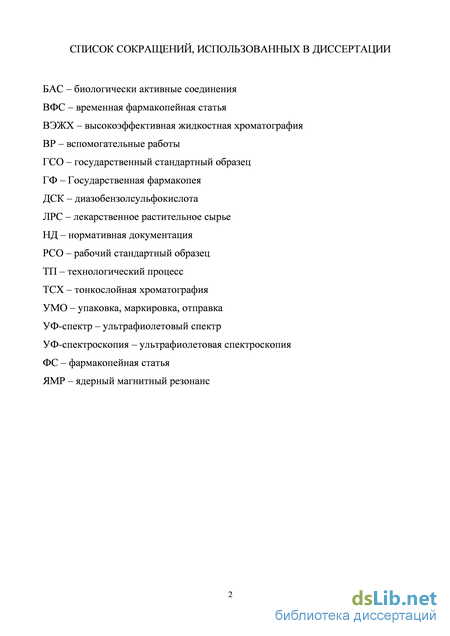 СПИСОК СОКРАЩЕНИЙ, ИСПОЛЬЗОВАННЫХ В ДИССЕРТАЦИИ

БАС – биологически активные соединения
ВФС – временная фармакопейная статья
ВЭЖХ – высокоэффективная жидкостная хроматография
ВР – вспомогательные работы
ГСО – государственный стандартный образец
ГФ – Государственная фармакопея
ДСК – диазобензолсульфокислота
ЛРС – лекарственное растительное сырье
НД – нормативная документация
РСО – рабочий стандартный образец
ТП – технологический процесс
ТСХ – тонкослойная хроматография
УМО – упаковка, маркировка, отправка
УФ-спектр – ультрафиолетовый спектр
УФ-спектроскопия – ультрафиолетовая спектроскопия
ФС – фармакопейная статья
ЯМР – ядерный магнитный резонанс

2

dsLib.net
библиотека диссертаций